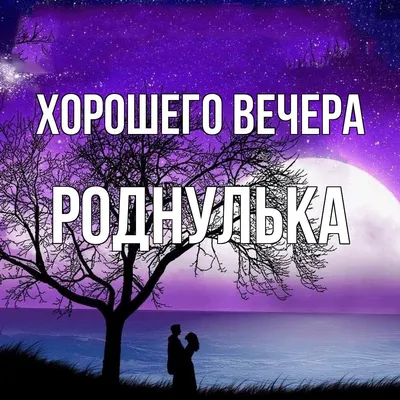 ХОРОШЕГО ВЕЧЕРА
РОДНУЛЬКА